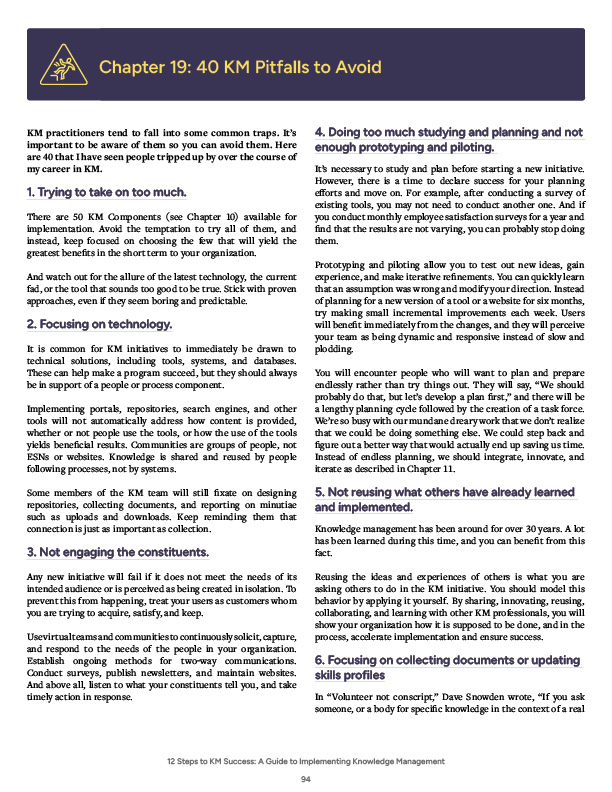 Chapter 19: 40 KM Pitfalls to Avoid

KM practitioners tend to fall into some common traps. It's important to be aware of them so you can avoid them. Here are 40 that I have seen people tripped up by over the course of my career in KM.

1. Trying to take on too much.

There are 50 KM Components (see Chapter 10) available for implementation. Avoid the temptation to try all of them, and instead, keep focused on choosing the few that will yield the greatest benefits in the short term to your organization.

And watch out for the allure of the latest technology, the current fad, or the tool that sounds too good to be true. Stick with proven approaches, even if they seem boring and predictable.

2. Focusing on technology.

It is common for KM initiatives to immediately be drawn to technical solutions, including tools, systems, and databases. These can help make a program succeed, but they should always be in support of a people or process component.

Implementing portals, repositories, search engines, and other tools will not automatically address how content is provided, whether or not people use the tools, or how the use of the tools yields beneficial results. Communities are groups of people, not ESNs or websites. Knowledge is shared and reused by people following processes, not by systems.

Some members of the KM team will still fixate on designing repositories, collecting documents, and reporting on minutiae such as uploads and downloads. Keep reminding them that connection is just as important as collection.

3. Not engaging the constituents.

Any new initiative will fail if it does not meet the needs of its intended audience or is perceived as being created in isolation. To prevent this from happening, treat your users as customers whom you are trying to acquire, satisfy, and keep.

Use virtual teams and communities to continuously solicit, capture, and respond to the needs of the people in your organization. Establish ongoing methods for two-way communications. Conduct surveys, publish newsletters, and maintain websites. And above all, listen to what your constituents tell you, and take timely action in response.

4. Doing too much studying and planning and not enough prototyping and piloting.

It's necessary to study and plan before starting a new initiative. However, there is a time to declare success for your planning efforts and move on. For example, after conducting a survey of existing tools, you may not need to conduct another one. And if you conduct monthly employee satisfaction surveys for a year and find that the results are not varying, you can probably stop doing them.

Prototyping and piloting allow you to test out new ideas, gain experience, and make iterative refinements. You can quickly learn that an assumption was wrong and modify your direction. Instead of planning for a new version of a tool or a website for six months, try making small incremental improvements each week. Users will benefit immediately from the changes, and they will perceive your team as being dynamic and responsive instead of slow and plodding.

You will encounter people who will want to plan and prepare endlessly rather than try things out. They will say, "We should probably do that, but let's develop a plan first," and there will be a lengthy planning cycle followed by the creation of a task force. We're so busy with our mundane dreary work that we don't realize that we could be doing something else. We could step back and figure out a better way that would actually end up saving us time. Instead of endless planning, we should integrate, innovate, and iterate as described in Chapter 11.

5. Not reusing what others have already learned and implemented.

Knowledge management has been around for over 30 years. A lot has been learned during this time, and you can benefit from this fact.

Reusing the ideas and experiences of others is what you are asking others to do in the KM initiative. You should model this behavior by applying it yourself. By sharing, innovating, reusing, collaborating, and learning with other KM professionals, you will show your organization how it is supposed to be done, and in the process, accelerate implementation and ensure success.

6. Focusing on collecting documents or updating skills profiles

In "Volunteer not conscript," Dave Snowden wrote, "If you ask someone, or a body for specific knowledge in the context of a real

12 Steps to KM Success: A Guide to Implementing Knowledge Management

94